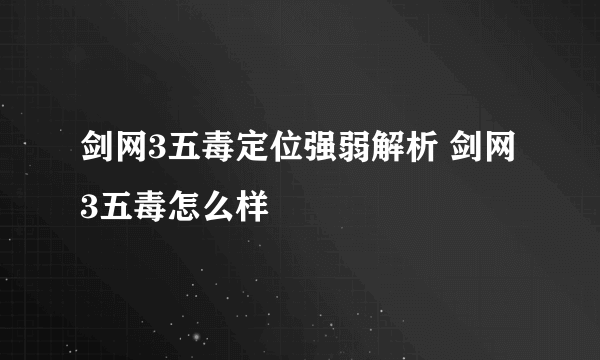 剑网3五毒定位强弱解析 剑网3五毒怎么样